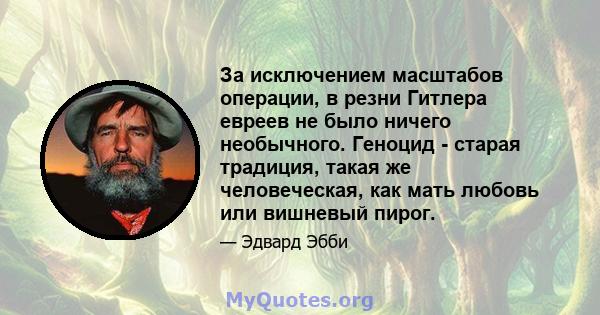 За исключением масштабов операции, в резни Гитлера евреев не было ничего необычного. Геноцид - старая традиция, такая же человеческая, как мать любовь или вишневый пирог.

— Эдвард Эбби

MyQuotes.org